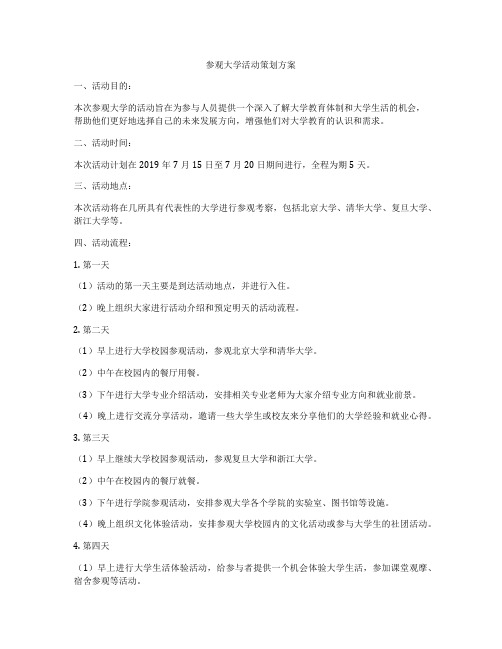 参观大学活动策划方案

一、活动目的：

本次参观大学的活动旨在为参与人员提供一个深入了解大学教育体制和大学生活的机会，帮助他们更好地选择自己的未来发展方向，增强他们对大学教育的认识和需求。

二、活动时间：

本次活动计划在 2019 年 7 月 15 日至 7 月 20 日期间进行，全程为期 5 天。

三、活动地点：

本次活动将在几所具有代表性的大学进行参观考察，包括北京大学、清华大学、复旦大学、浙江大学等。

四、活动流程：

1. 第一天

（1）活动的第一天主要是到达活动地点，并进行入住。

（2）晚上组织大家进行活动介绍和预定明天的活动流程。

2. 第二天

（1）早上进行大学校园参观活动，参观北京大学和清华大学。

（2）中午在校园内的餐厅用餐。

（3）下午进行大学专业介绍活动，安排相关专业老师为大家介绍专业方向和就业前景。

（4）晚上进行交流分享活动，邀请一些大学生或校友来分享他们的大学经验和就业心得。

3. 第三天

（1）早上继续大学校园参观活动，参观复旦大学和浙江大学。

（2）中午在校园内的餐厅就餐。

（3）下午进行学院参观活动，安排参观大学各个学院的实验室、图书馆等设施。

（4）晚上组织文化体验活动，安排参观大学校园内的文化活动或参与大学生的社团活动。

4. 第四天

（1）早上进行大学生活体验活动，给参与者提供一个机会体验大学生活，参加课堂观摩、宿舍参观等活动。